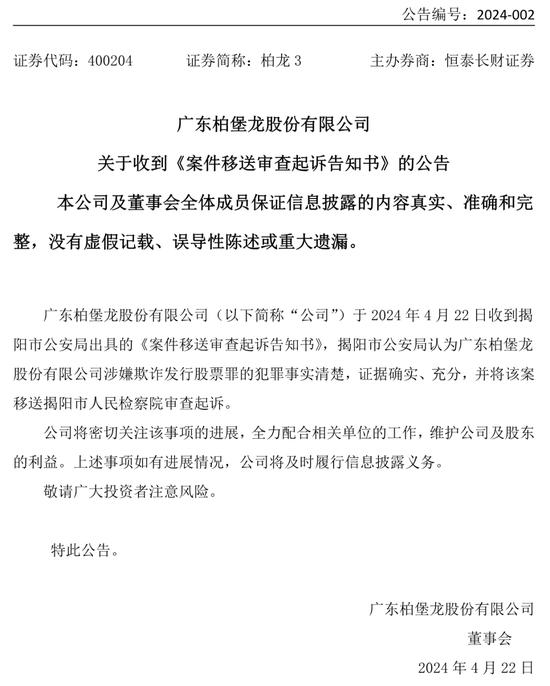 公告编号：2024-002

证券代码：400204　　证券简称：柏龙 3　　主办券商：恒泰长财证券

广东柏堡龙股份有限公司

关于收到《案件移送审查起诉告知书》的公告

本公司及董事会全体成员保证信息披露的内容真实、准确和完整，没有虚假记载、误导性陈述或重大遗漏。

广东柏堡龙股份有限公司（以下简称“公司”）于 2024 年 4 月 22 日收到揭阳市公安局出具的《案件移送审查起诉告知书》，揭阳市公安局认为广东柏堡龙股份有限公司涉嫌欺诈发行股票罪的犯罪事实清楚，证据确实、充分，并将该案移送揭阳市人民检察院审查起诉。

公司将密切关注该事项的进展，全力配合相关单位的工作，维护公司及股东的利益。上述事项如有进展情况，公司将及时履行信息披露义务。

敬请广大投资者注意风险。

特此公告。

广东柏堡龙股份有限公司

董事会

2024 年 4 月 22 日